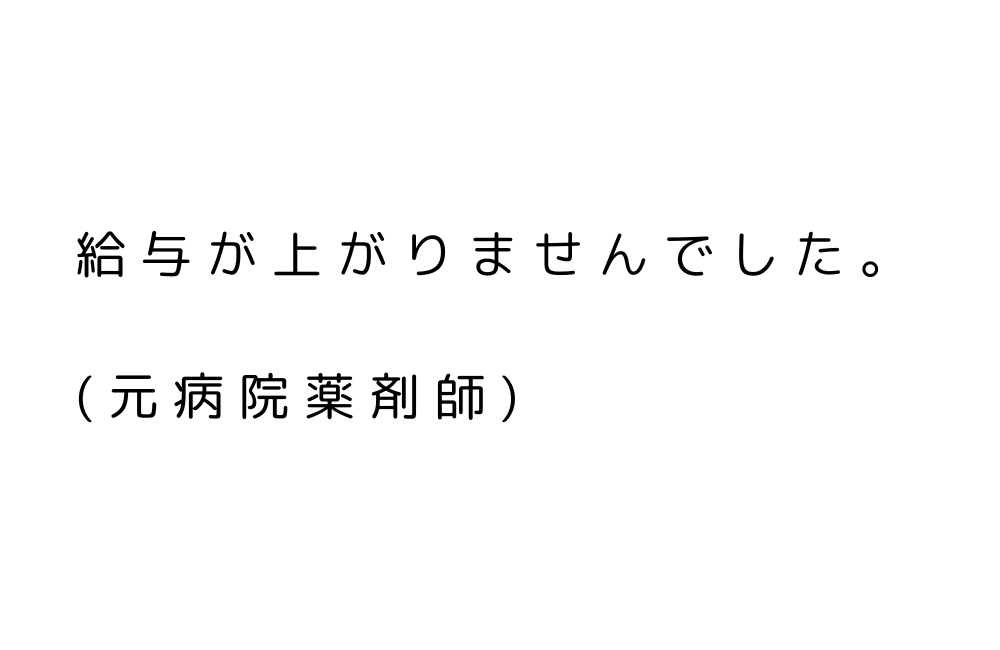 給与が上がりませんでした。

(元病院薬剤師)